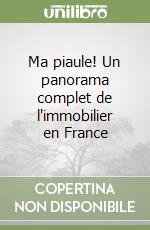 unilibro

Ma piaule! Un panorama complet de l'immobilier en France

COPERTINA NON DISPONIBILE